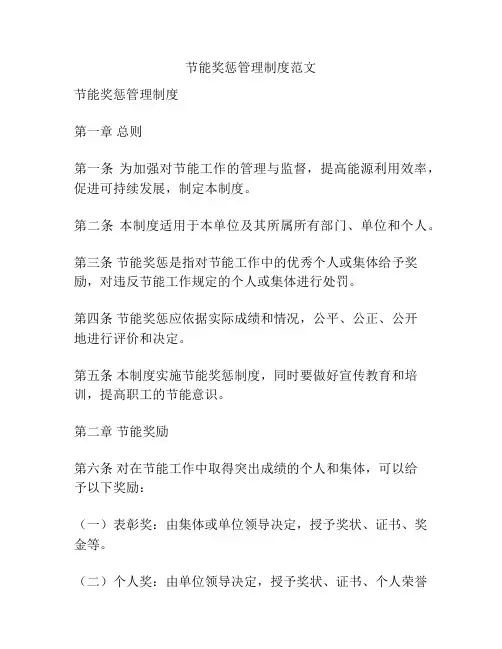 节能奖惩管理制度范文

节能奖惩管理制度

第一章 总则

第一条 为加强对节能工作的管理与监督，提高能源利用效率，促进可持续发展，制定本制度。

第二条 本制度适用于本单位及其所属所有部门、单位和个人。

第三条 节能奖惩是指对节能工作中的优秀个人或集体给予奖励，对违反节能工作规定的个人或集体进行处罚。

第四条 节能奖惩应依据实际成绩和情况，公平、公正、公开地进行评价和决定。

第五条 本制度实施节能奖惩制度，同时要做好宣传教育和培训，提高职工的节能意识。

第二章 节能奖励

第六条 对在节能工作中取得突出成绩的个人和集体，可以给予以下奖励：

（一）表彰奖：由集体或单位领导决定，授予奖状、证书、奖金等。

（二）个人奖：由单位领导决定，授予奖状、证书、个人荣誉